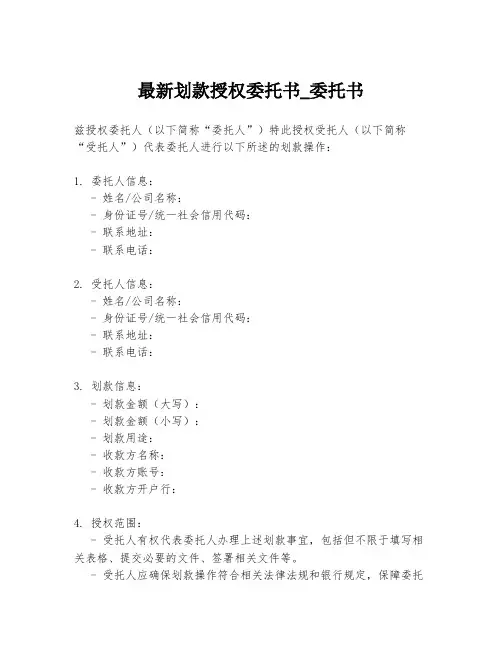 最新划款授权委托书_委托书

兹授权委托人（以下简称“委托人”）特此授权受托人（以下简称“受托人”）代表委托人进行以下所述的划款操作：

1. 委托人信息：
- 姓名/公司名称：
- 身份证号/统一社会信用代码：
- 联系地址：
- 联系电话：

2. 受托人信息：
- 姓名/公司名称：
- 身份证号/统一社会信用代码：
- 联系地址：
- 联系电话：

3. 划款信息：
- 划款金额（大写）：
- 划款金额（小写）：
- 划款用途：
- 收款方名称：
- 收款方账号：
- 收款方开户行：

4. 授权范围：
- 受托人有权代表委托人办理上述划款事宜，包括但不限于填写相关表格、提交必要的文件、签署相关文件等。
- 受托人应确保划款操作符合相关法律法规和银行规定，保障委托